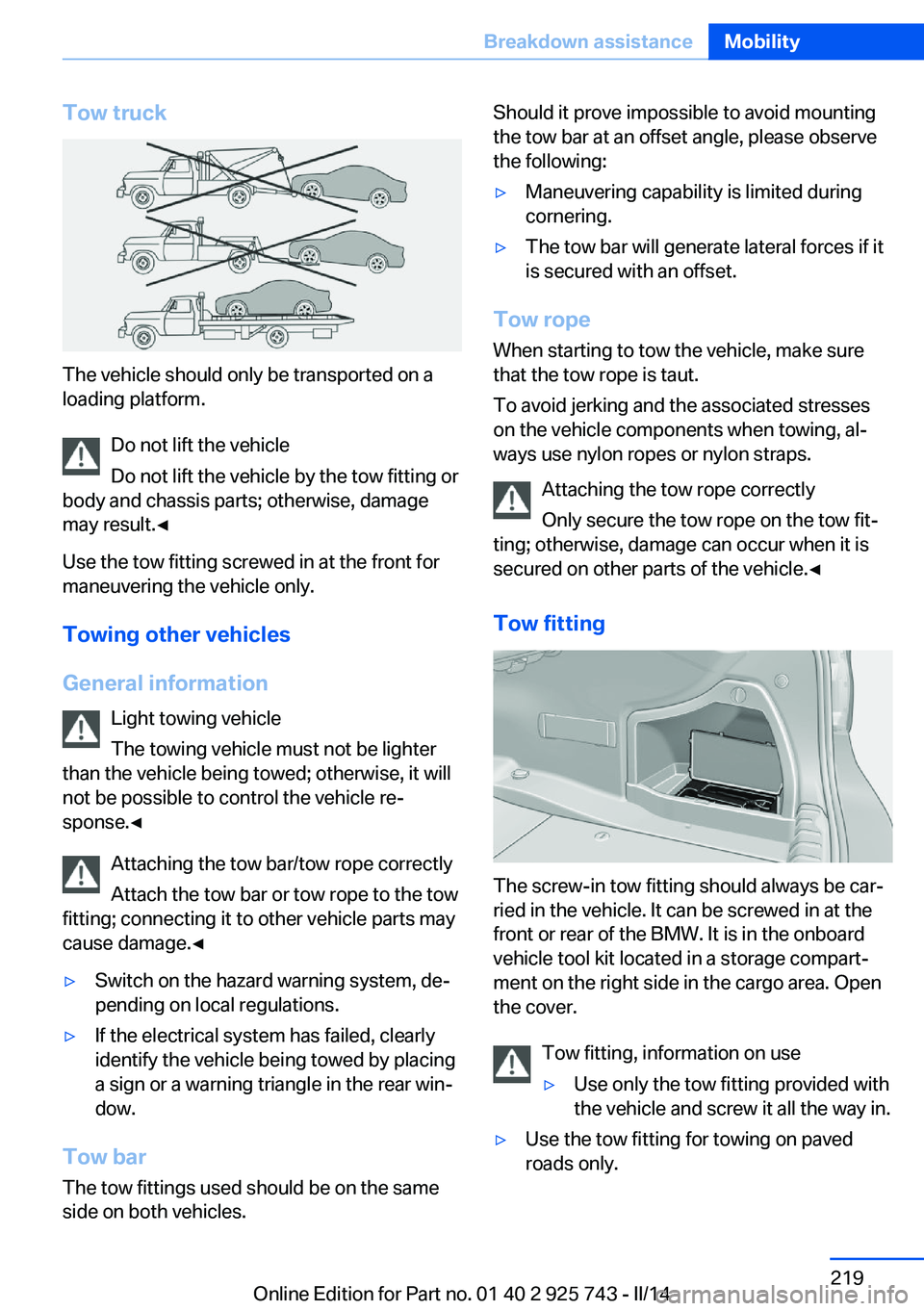 Breakdown assistance Mobility

Tow truck

The vehicle should only be transported on a loading platform.

Do not lift the vehicle

Do not lift the vehicle by the tow fitting or body and chassis parts; otherwise, damage may result.◄

Use the tow fitting screwed in at the front for maneuvering the vehicle only.

Towing other vehicles

General information

Light towing vehicle

The towing vehicle must not be lighter than the vehicle being towed; otherwise, it will not be possible to control the vehicle response.◄

Attaching the tow bar/tow rope correctly

Attach the tow bar or tow rope to the tow fitting; connecting it to other vehicle parts may cause damage.◄

▷ Switch on the hazard warning system, depending on local regulations.

▷ If the electrical system has failed, clearly identify the vehicle being towed by placing a sign or a warning triangle in the rear window.

Tow bar

The tow fittings used should be on the same side on both vehicles.

Should it prove impossible to avoid mounting the tow bar at an offset angle, please observe the following:

▷ Maneuvering capability is limited during cornering.

▷ The tow bar will generate lateral forces if it is secured with an offset.

Tow rope

When starting to tow the vehicle, make sure that the tow rope is taut.

To avoid jerking and the associated stresses on the vehicle components when towing, always use nylon ropes or nylon straps.

Attaching the tow rope correctly

Only secure the tow rope on the tow fitting; otherwise, damage can occur when it is secured on other parts of the vehicle.◄

Tow fitting

The screw-in tow fitting should always be carried in the vehicle. It can be screwed in at the front or rear of the BMW. It is in the onboard vehicle tool kit located in a storage compartment on the right side in the cargo area. Open the cover.

Tow fitting, information on use

▷ Use only the tow fitting provided with the vehicle and screw it all the way in.

▷ Use the tow fitting for towing on paved roads only.

219

Online Edition for Part no. 01 40 2 925 743 - II/14

carmanualsonline.info